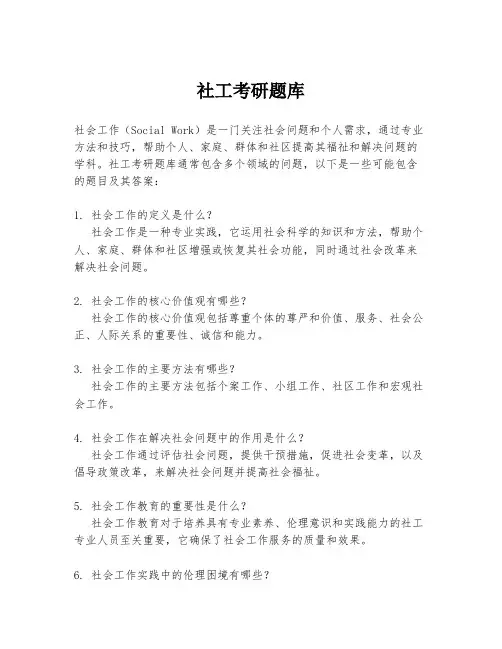 社工考研题库

社会工作（Social Work）是一门关注社会问题和个人需求，通过专业方法和技巧，帮助个人、家庭、群体和社区提高其福祉和解决问题的学科。社工考研题库通常包含多个领域的问题，以下是一些可能包含的题目及其答案：

1. 社会工作的定义是什么？
社会工作是一种专业实践，它运用社会科学的知识和方法，帮助个人、家庭、群体和社区增强或恢复其社会功能，同时通过社会改革来解决社会问题。

2. 社会工作的核心价值观有哪些？
社会工作的核心价值观包括尊重个体的尊严和价值、服务、社会公正、人际关系的重要性、诚信和能力。

3. 社会工作的主要方法有哪些？
社会工作的主要方法包括个案工作、小组工作、社区工作和宏观社会工作。

4. 社会工作在解决社会问题中的作用是什么？
社会工作通过评估社会问题，提供干预措施，促进社会变革，以及倡导政策改革，来解决社会问题并提高社会福祉。

5. 社会工作教育的重要性是什么？
社会工作教育对于培养具有专业素养、伦理意识和实践能力的社工专业人员至关重要，它确保了社会工作服务的质量和效果。

6. 社会工作实践中的伦理困境有哪些？